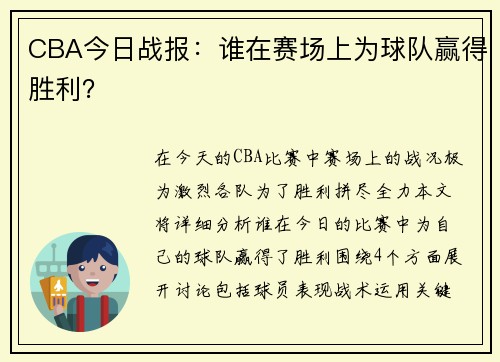 CBA今日战报：谁在赛场上为球队赢得胜利?

在今天的CBA比赛中赛场上的战况极为激烈各队为了胜利拼尽全力本文将详细分析谁在今日的比赛中为自己的球队赢得了胜利围绕4个方面展开讨论包括球员表现战术运用关键